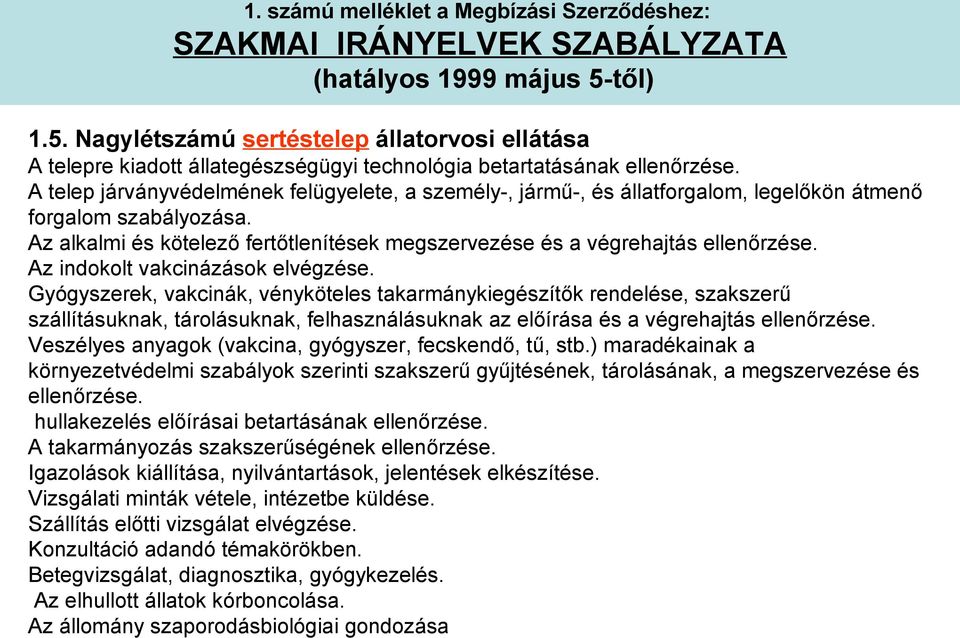 1. számú melléklet a Megbízási Szerződéshez:
SZAKMAI IRÁNYELVEK SZABÁLYZATA
(hatályos 1999 május 5-től)

1.5. Nagylétszámú sertéstelep állatorvosi ellátása
A telepre kiadott állategészségügyi technológia betartatásának ellenőrzése.
A telep járványvédelmének felügyelete, a személy-, jármű-, és állatforgalom, legelőkön átmenő forgalom szabályozása.
Az alkalmi és kötelező fertőtlenítések megszervezése és a végrehajtás ellenőrzése.
Az indokolt vakcinázások elvégzése.
Gyógyszerek, vakcinák, vényköteles takarmánykiegészítők rendelése, szakszerű szállításuknak, tárolásuknak, felhasználásuknak az előírása és a végrehajtás ellenőrzése.
Veszélyes anyagok (vakcina, gyógyszer, fecskendő, tű, stb.) maradékainak a környezetvédelmi szabályok szerinti szakszerű gyűjtésének, tárolásának, a megszervezése és ellenőrzése.
hullakezelés előírásai betartásának ellenőrzése.
A takarmányozás szakszerűségének ellenőrzése.
Igazolások kiállítása, nyilvántartások, jelentések elkészítése.
Vizsgálati minták vétele, intézetbe küldése.
Szállítás előtti vizsgálat elvégzése.
Konzultáció adandó témakörökben.
Betegvizsgálat, diagnosztika, gyógykezelés.
Az elhullott állatok kórboncolása.
Az állomány szaporodásbiológiai gondozása